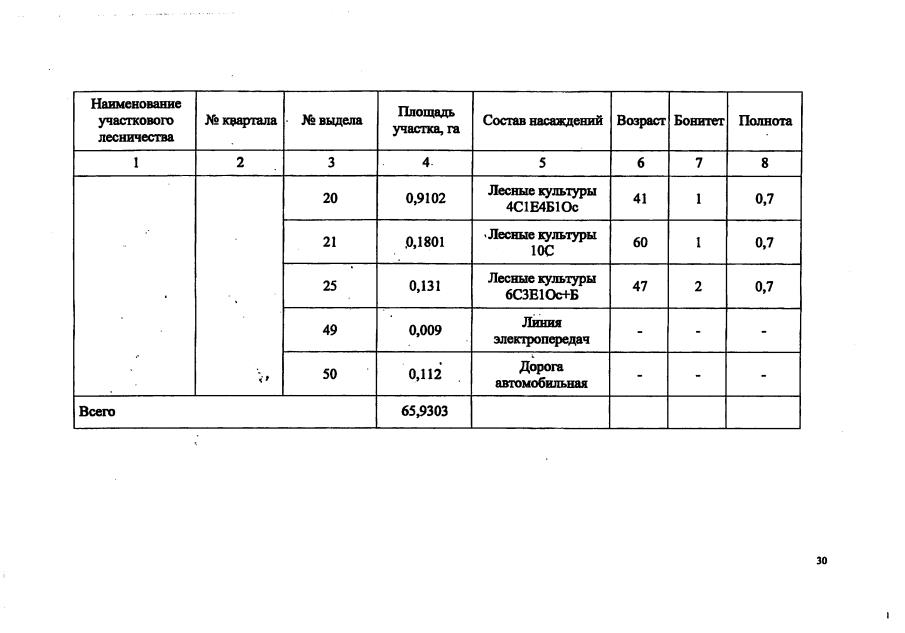 | Наименование участкового лесничества | № квартала | № выдела | Площадь участка, га | Состав насаждений | Возраст | Бонитет | Полнота |
|---|---|---|---|---|---|---|---|
| 1 | 2 | 3 | 4 | 5 | 6 | 7 | 8 |
| | | 20 | 0,9102 | Лесные культуры 4С1Е4Б1Ос | 41 | 1 | 0,7 |
| | | 21 | 0,1801 | Лесные культуры 10С | 60 | 1 | 0,7 |
| | | 25 | 0,131 | Лесные культуры 6С3Е1Ос+Б | 47 | 2 | 0,7 |
| | | 49 | 0,009 | Линия электропередач | - | - | - |
| | | 50 | 0,112 | Дорога автомобильная | - | - | - |
| Всего | | | 65,9303 | | | | |

30